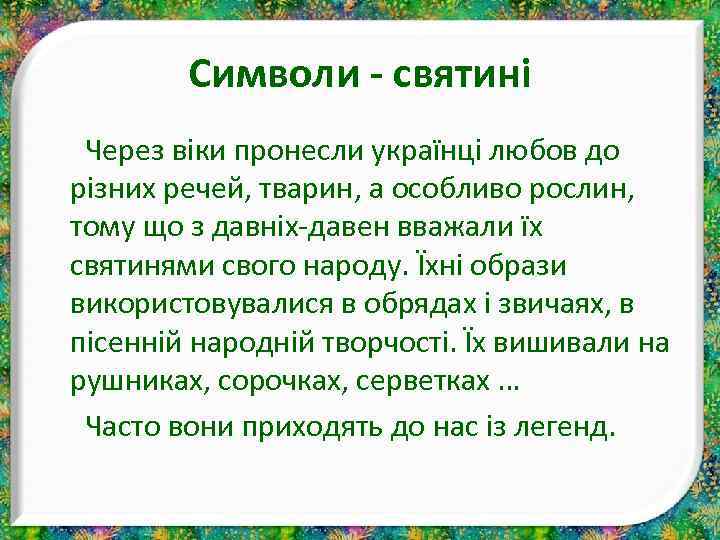 Символи - святині

Через віки пронесли українці любов до різних речей, тварин, а особливо рослин, тому що з давніх-давен вважали їх святинями свого народу. Їхні образи використовувалися в обрядах і звичаях, в пісенній народній творчості. Їх вишивали на рушниках, сорочках, серветках ...

Часто вони приходять до нас із легенд.